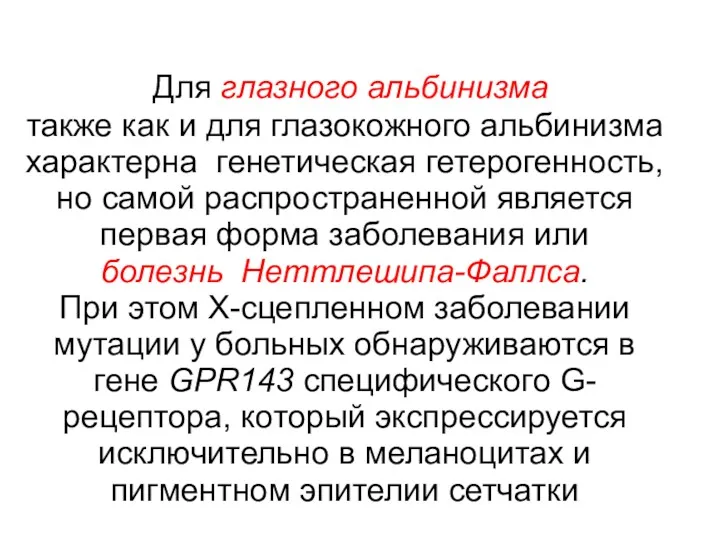 Для глазного альбинизма также как и для глазокожного альбинизма характерна генетическая гетерогенность, но самой распространенной является первая форма заболевания или болезнь Неттлешипа-Фаллса.
При этом Х-сцепленном заболевании мутации у больных обнаруживаются в гене GPR143 специфического G-рецептора, который экспрессируется исключительно в меланоцитах и пигментном эпителии сетчатки